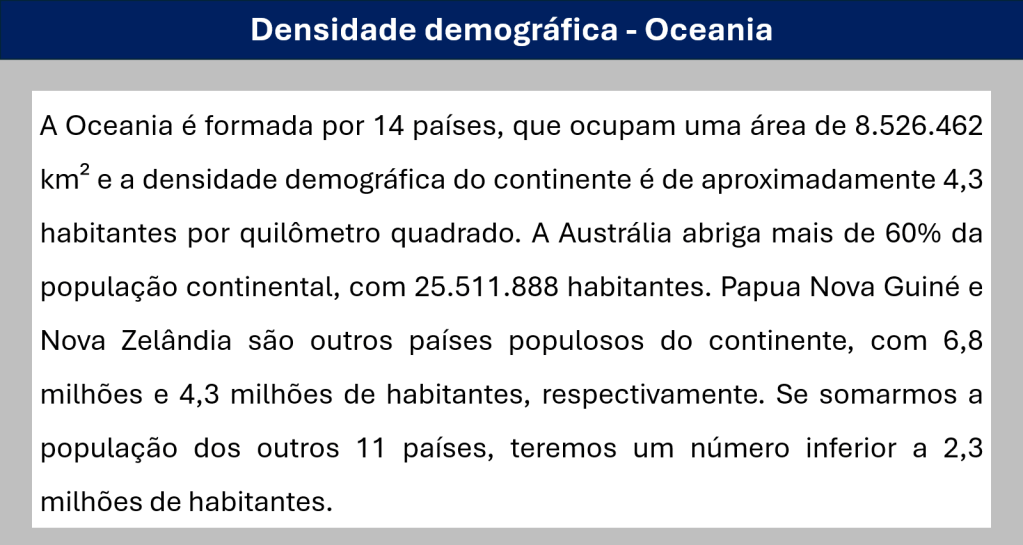 Densidade demográfica - Oceania

A Oceania é formada por 14 países, que ocupam uma área de 8.526.462 $km^2$ e a densidade demográfica do continente é de aproximadamente 4,3 habitantes por quilômetro quadrado. A Austrália abriga mais de 60% da população continental, com 25.511.888 habitantes. Papua Nova Guiné e Nova Zelândia são outros países populosos do continente, com 6,8 milhões e 4,3 milhões de habitantes, respectivamente. Se somarmos a população dos outros 11 países, teremos um número inferior a 2,3 milhões de habitantes.